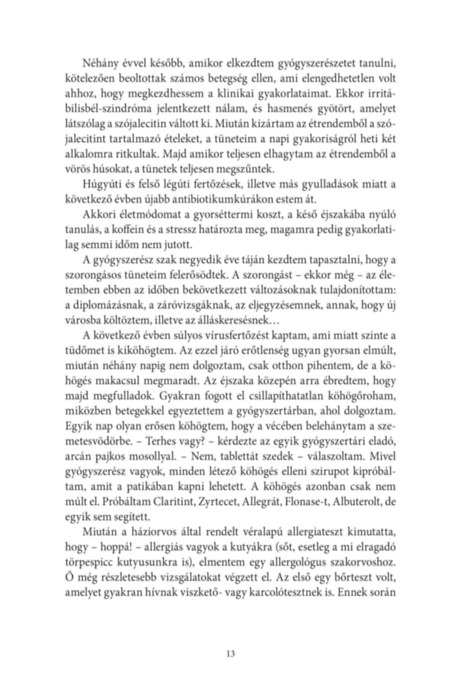 Néhány évvel később, amikor elkezdtem gyógyszerészetet tanulni, kötelezően beoltottak számos betegség ellen, ami elengedhetetlen volt ahhoz, hogy megkezdhessem a klinikai gyakorlataimat. Ekkor irritábilisbél-szindróma jelentkezett nálam, és hasmenés gyötört, amelyet látszólag a szójalecitin váltott ki. Miután kizártam az étrendemből a szójalecitint tartalmazó ételeket, a tüneteim a napi gyakoriságról heti két alkalomra ritkultak. Majd amikor teljesen elhagytam az étrendemből a vörös húsokat, a tünetek teljesen megszűntek.

Húgyúti és felső légúti fertőzések, illetve más gyulladások miatt a következő évben újabb antibiotikumkúrákon estem át.

Akkori életmódomat a gyorséttermi koszt, a késő éjszakába nyúló tanulás, a koffein és a stressz határozta meg, magamra pedig gyakorlatilag semmi időm nem jutott.

A gyógyszerész szak negyedik éve táján kezdtem tapasztalni, hogy a szorongásos tüneteim felerősödtek. A szorongást – ekkor még – az életemben ebben az időben bekövetkezett változásoknak tulajdonítottam: a diplomázásnak, a záróvizsgáknak, az eljegyzésemnek, annak, hogy új városba költöztem, illetve az álláskeresésnek…

A következő évben súlyos vírusfertőzést kaptam, ami miatt szinte a tüdőmet is kiköhögtem. Az ezzel járó erőtlenség ugyan gyorsan elmúlt, miután néhány napig nem dolgoztam, csak otthon pihentem, de a köhögés makacsul megmaradt. Az éjszaka közepén arra ébredtem, hogy majd megfulladok. Gyakran fogott el csillapíthatatlan köhögőroham, miközben betegekkel egyeztettem a gyógyszertárban, ahol dolgoztam. Egyik nap olyan erősen köhögtem, hogy a vécében belehánytam a szemetesvödörbe. – Terhes vagy? – kérdezte az egyik gyógyszertári eladó, arcán pajkos mosollyal. – Nem, tablettát szedek – válaszoltam. Mivel gyógyszerész vagyok, minden létező köhögés elleni szirupot kipróbáltam, amit a patikában kapni lehetett. A köhögés azonban csak nem múlt el. Próbáltam Claritint, Zyrtecet, Allegrát, Flonase-t, Albuterolt, de egyik sem segített.

Miután a háziorvos által rendelt véralapú allergiateszt kimutatta, hogy – hoppá! – allergiás vagyok a kutyákra (sőt, esetleg a mi elragadó törpespicc kutyusunkra is), elmentem egy allergológus szakorvoshoz. Ő még részletesebb vizsgálatokat végzett el. Az első egy bőrteszt volt, amelyet gyakran hívnak viszkető- vagy karcolótesztnek is. Ennek során

13